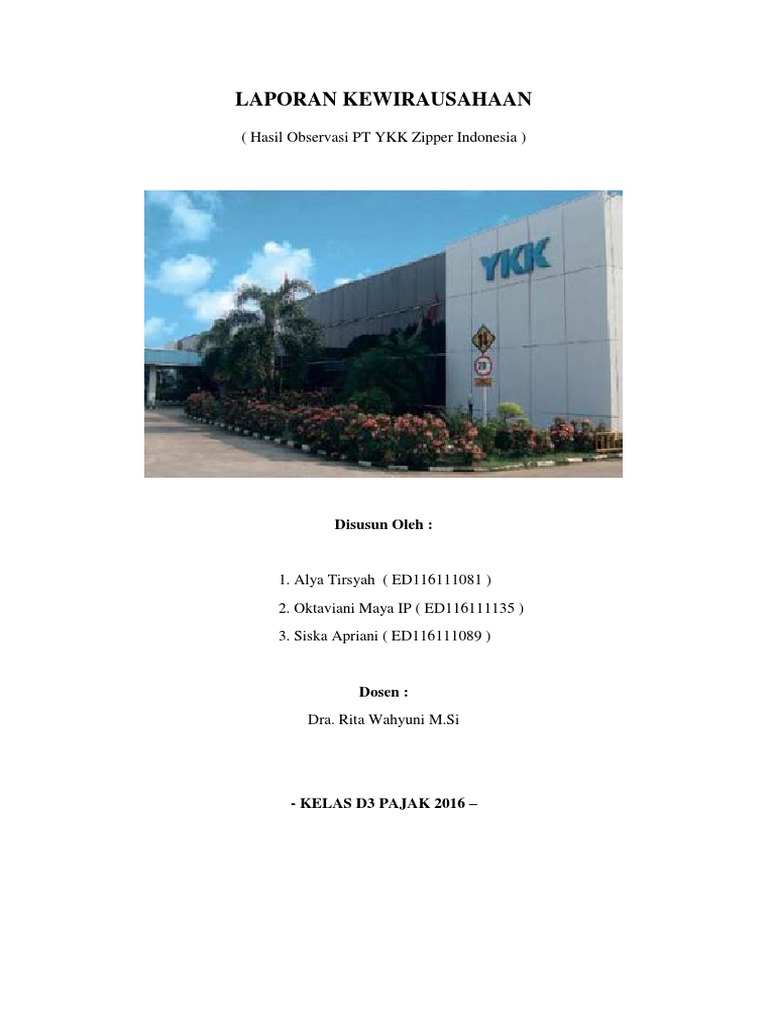 LAPORAN KEWIRAUSAHAAN

( Hasil Observasi PT YKK Zipper Indonesia )

YKK

Disusun Oleh :

1. Alya Tirsyah ( ED116111081 )
2. Oktaviani Maya IP ( ED116111135 )
3. Siska Apriani ( ED116111089 )

Dosen :
Dra. Rita Wahyuni M.Si

- KELAS D3 PAJAK 2016 –